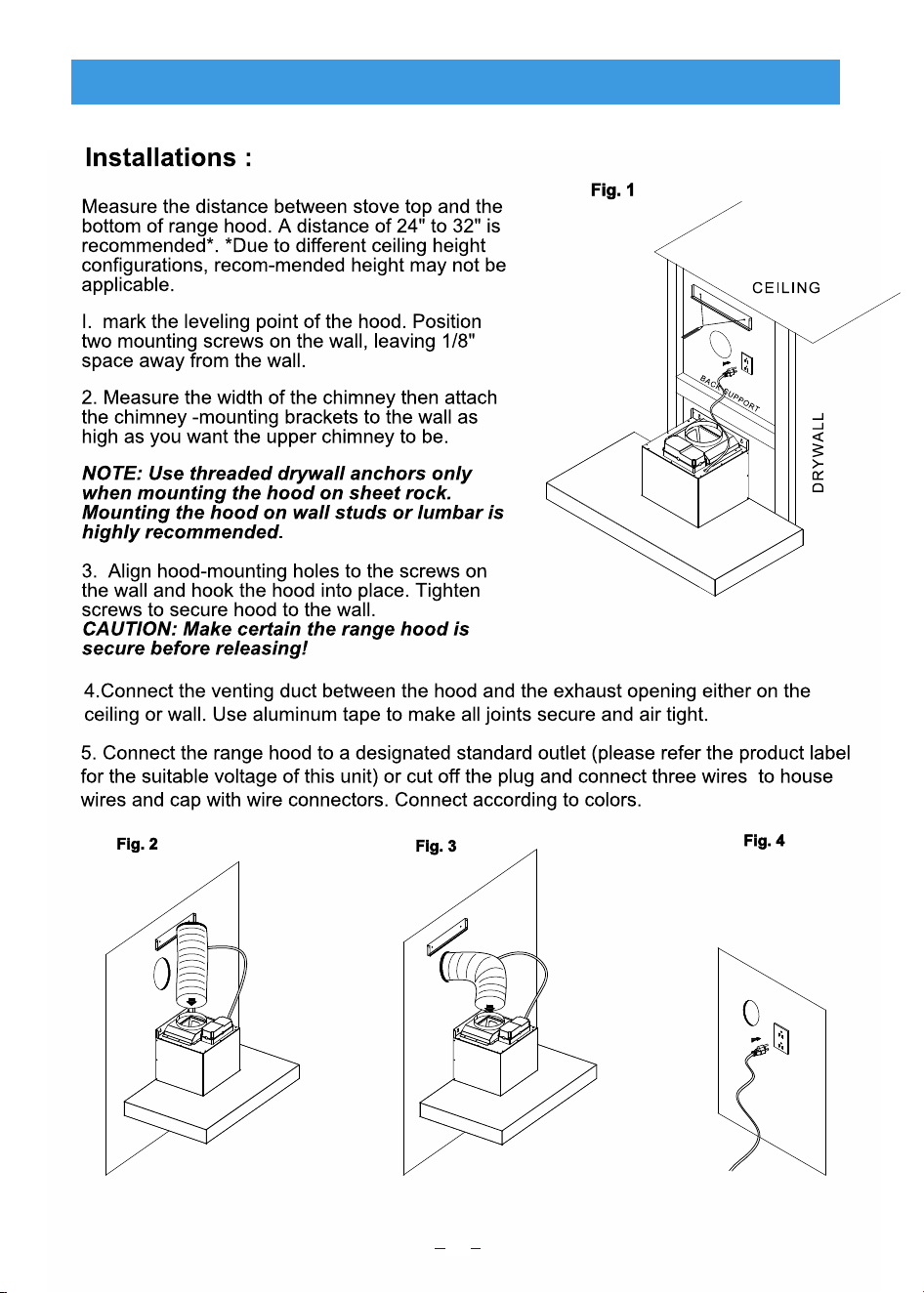 Installations :

Measure the distance between stove top and the bottom of range hood. A distance of 24" to 32" is recommended*. *Due to different ceiling height configurations, recom-mended height may not be applicable.

I. mark the leveling point of the hood. Position two mounting screws on the wall, leaving 1/8" space away from the wall.

2. Measure the width of the chimney then attach the chimney -mounting brackets to the wall as high as you want the upper chimney to be.

NOTE: Use threaded drywall anchors only when mounting the hood on sheet rock. Mounting the hood on wall studs or lumbar is highly recommended.

3. Align hood-mounting holes to the screws on the wall and hook the hood into place. Tighten screws to secure hood to the wall.
CAUTION: Make certain the range hood is secure before releasing!

Fig. 1

CEILING

BACK SUPPORT

DRYWALL

4.Connect the venting duct between the hood and the exhaust opening either on the ceiling or wall. Use aluminum tape to make all joints secure and air tight.

5. Connect the range hood to a designated standard outlet (please refer the product label for the suitable voltage of this unit) or cut off the plug and connect three wires to house wires and cap with wire connectors. Connect according to colors.

Fig. 2

Fig. 3

Fig. 4

– –